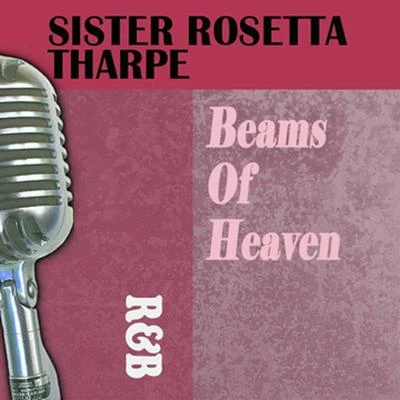 SISTER ROSETTA THARPE

Beams Of Heaven

R&B